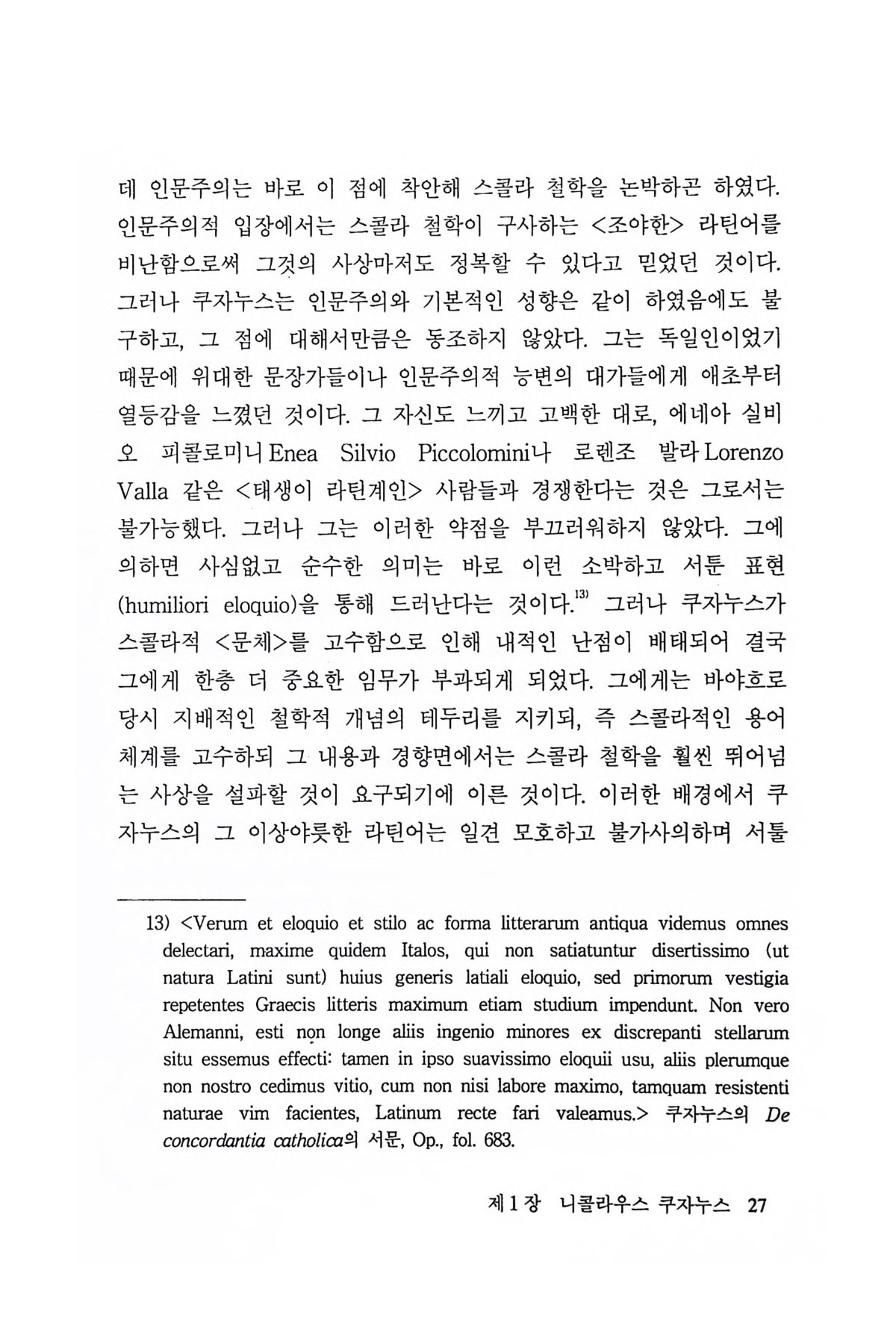 데 인문주의는 바로 이 점에 착안해 스콜라 철학을 논박하곤 하였다. 인문주의적 입장에서는 스콜라 철학이 구사하는 <조야한> 라틴어를 비난함으로써 그것의 사상마저도 정복할 수 있다고 믿었던 것이다. 그러나 쿠자누스는 인문주의와 기본적인 성향은 같이 하였음에도 불구하고, 그 점에 대해서만큼은 동조하지 않았다. 그는 독일인이었기 때문에 위대한 문장가들이나 인문주의적 능변의 대가들에게 애초부터 열등감을 느꼈던 것이다. 그 자신도 느끼고 고백한 대로, 에네아 실비오 피콜로미니 Enea Silvio Piccolomini나 로렌조 발라 Lorenzo Valla 같은 <태생이 라틴계인> 사람들과 경쟁한다는 것은 그로서는 불가능했다. 그러나 그는 이러한 약점을 부끄러워하지 않았다. 그에 의하면 사심없고 순수한 의미는 바로 이런 소박하고 서툰 표현 (humiliori eloquio)을 통해 드러난다는 것이다.$^{13)}$ 그러나 쿠자누스가 스콜라적 <문체>를 고수함으로 인해 내적인 난점이 배태되어 결국 그에게 한층 더 중요한 임무가 부과되게 되었다. 그에게는 바야흐로 당시 지배적인 철학적 개념의 테두리를 지키되, 즉 스콜라적인 용어 체계를 고수하되 그 내용과 경향면에서는 스콜라 철학을 훨씬 뛰어넘는 사상을 설파할 것이 요구되기에 이른 것이다. 이러한 배경에서 쿠자누스의 그 이상야릇한 라틴어는 일견 모호하고 불가사의하며 서툴

13) <Verum et eloquio et stilo ac forma litterarum antiqua videmus omnes delectari, maxime quidem Italos, qui non satiatuntur disertissimo (ut natura Latini sunt) huius generis latiali eloquio, sed primorum vestigia repetentes Graecis litteris maximum etiam studium impendunt. Non vero Alemanni, esti non longe aliis ingenio minores ex discrepanti stellarum situ essemus effecti: tamen in ipso suavissimo eloquii usu, aliis plerumque non nostro cedimus vitio, cum non nisi labore maximo, tamquam resistenti naturae vim facientes, Latinum recte fari valeamus.> 쿠자누스의 De concordantia catholica의 서문, Op., fol. 683.

제 1 장 니콜라우스 쿠자누스 27